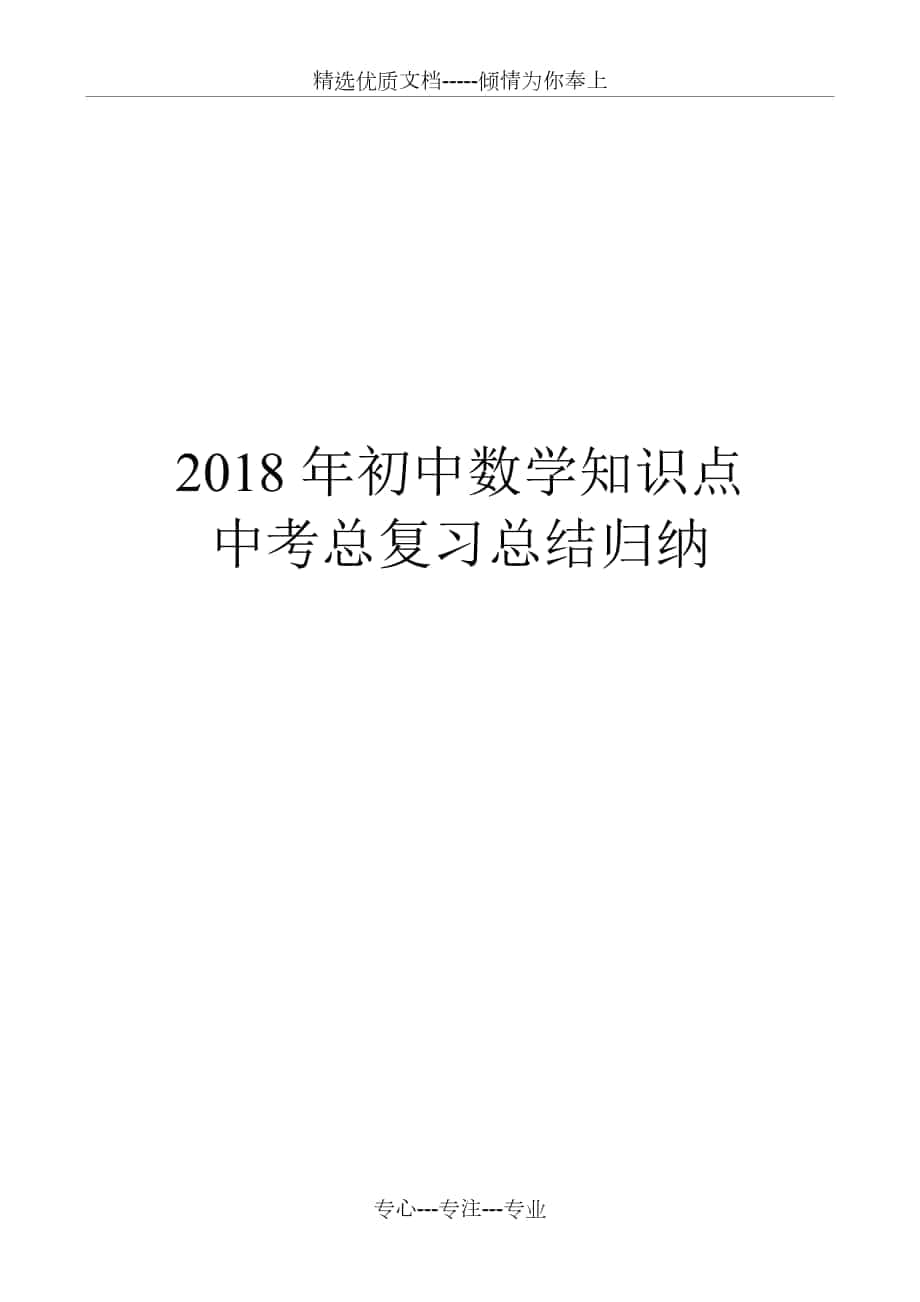 精选优质文档-----倾情为你奉上

2018 年初中数学知识点
中考总复习总结归纳

专心---专注---专业